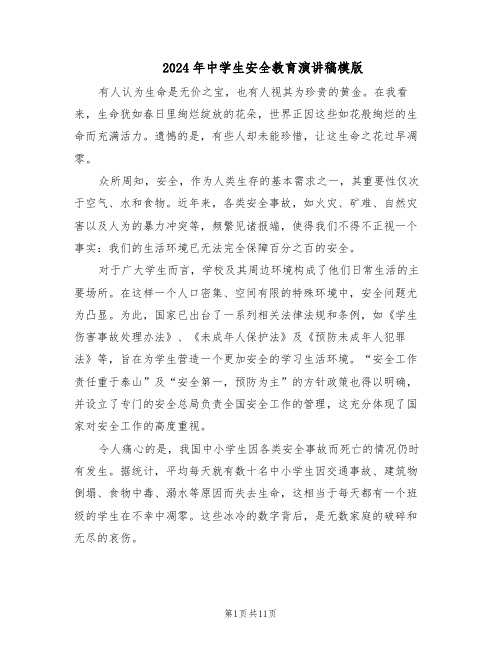 2024年中学生安全教育演讲稿模版

有人认为生命是无价之宝，也有人视其为珍贵的黄金。在我看来，生命犹如春日里绚烂绽放的花朵，世界正因这些如花般绚烂的生命而充满活力。遗憾的是，有些人却未能珍惜，让这生命之花过早凋零。

众所周知，安全，作为人类生存的基本需求之一，其重要性仅次于空气、水和食物。近年来，各类安全事故，如火灾、矿难、自然灾害以及人为的暴力冲突等，频繁见诸报端，使得我们不得不正视一个事实：我们的生活环境已无法完全保障百分之百的安全。

对于广大学生而言，学校及其周边环境构成了他们日常生活的主要场所。在这样一个人口密集、空间有限的特殊环境中，安全问题尤为凸显。为此，国家已出台了一系列相关法律法规和条例，如《学生伤害事故处理办法》、《未成年人保护法》及《预防未成年人犯罪法》等，旨在为学生营造一个更加安全的学习生活环境。“安全工作责任重于泰山”及“安全第一，预防为主”的方针政策也得以明确，并设立了专门的安全总局负责全国安全工作的管理，这充分体现了国家对安全工作的高度重视。

令人痛心的是，我国中小学生因各类安全事故而死亡的情况仍时有发生。据统计，平均每天就有数十名中小学生因交通事故、建筑物倒塌、食物中毒、溺水等原因而失去生命，这相当于每天都有一个班级的学生在不幸中凋零。这些冰冷的数字背后，是无数家庭的破碎和无尽的哀伤。

第1页共11页